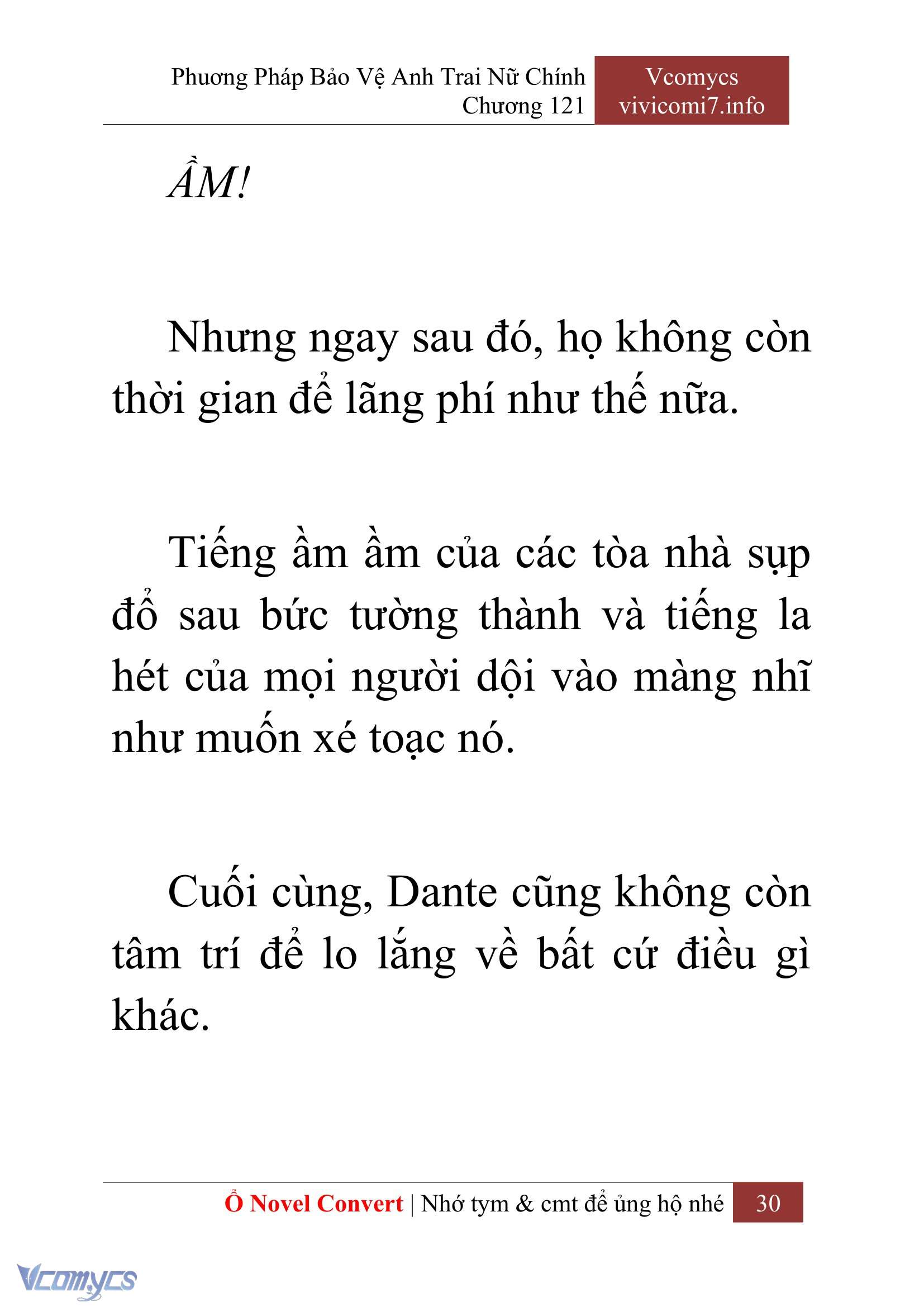 Phương Pháp Bảo Vệ Anh Trai Nữ Chính
Chương 121

Vcomycs
vivicomi7.info

ẦM!

Nhưng ngay sau đó, họ không còn thời gian để lãng phí như thế nữa.

Tiếng ầm ầm của các tòa nhà sụp đổ sau bức tường thành và tiếng la hét của mọi người dội vào màng nhĩ như muốn xé toạc nó.

Cuối cùng, Dante cũng không còn tâm trí để lo lắng về bất cứ điều gì khác.

Ổ Novel Convert | Nhớ tym & cmt để ủng hộ nhé 30

Vcomycs